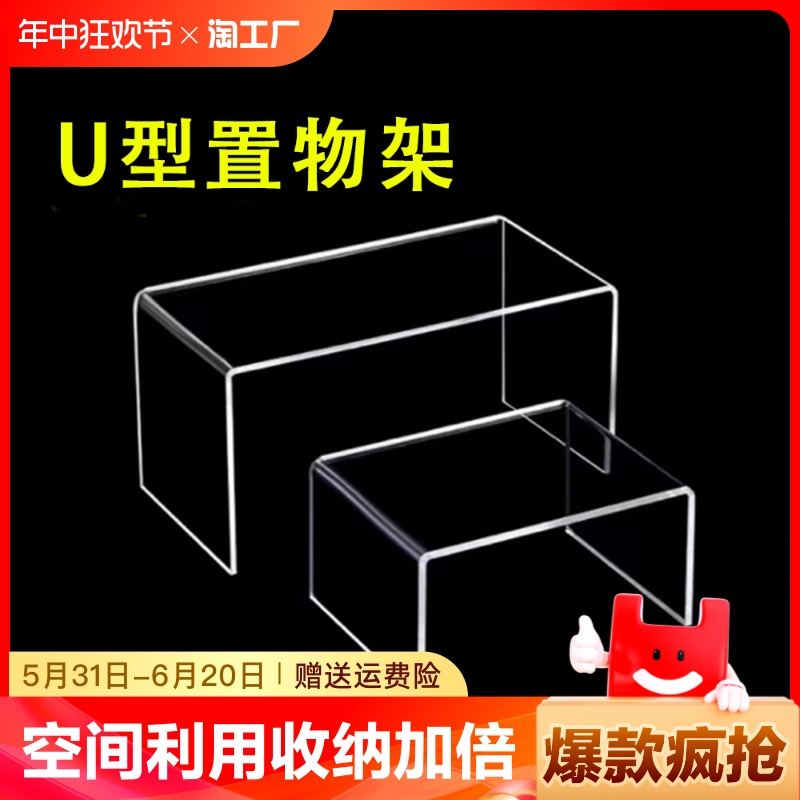 年中狂欢节 × 淘工厂

U型置物架

5月31日-6月20日 | 赠送运费险

空间利用收纳加倍

爆款疯抢